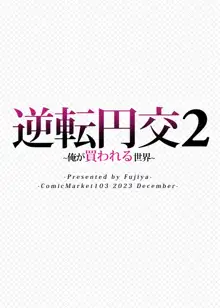 逆転円交2
~俺が買われる世界~

-Presented by Fujiya-
-ComicMarket103 2023 December-